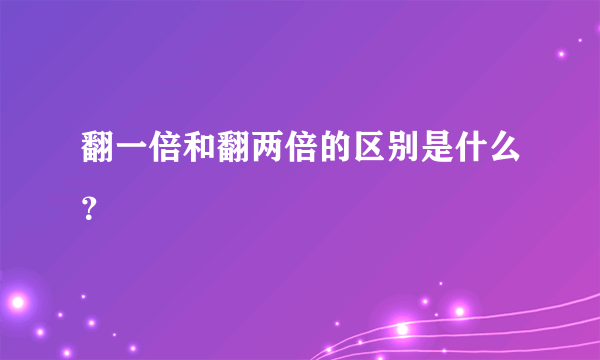 翻一倍和翻两倍的区别是什么？